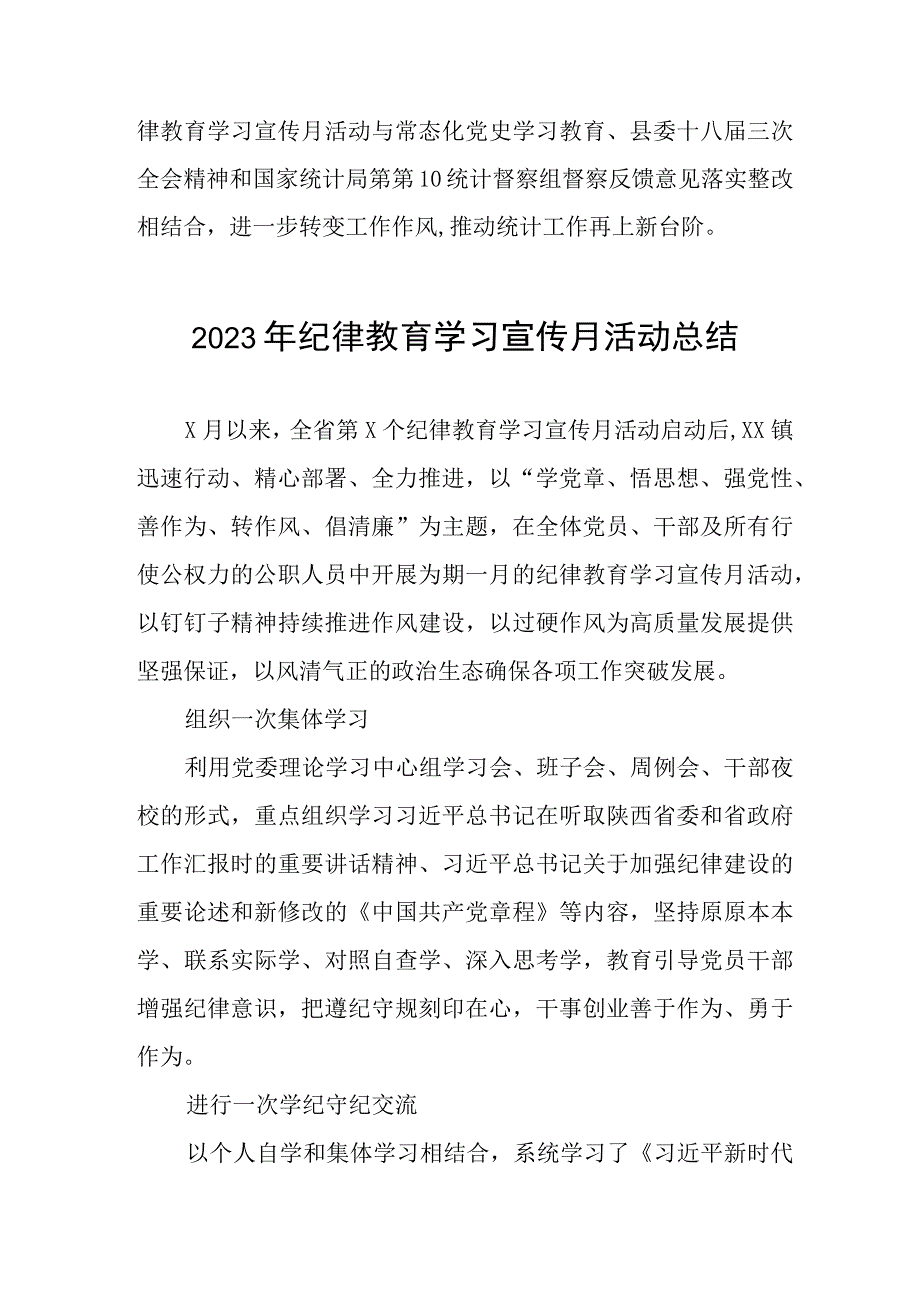 律教育学习宣传月活动与常态化党史学习教育、县委十八届三次全会精神和国家统计局第第10统计督察组督察反馈意见落实整改相结合，进一步转变工作作风,推动统计工作再上新台阶。

2023年纪律教育学习宣传月活动总结

X月以来，全省第X个纪律教育学习宣传月活动启动后,XX镇迅速行动、精心部署、全力推进，以“学党章、悟思想、强党性、善作为、转作风、倡清廉”为主题，在全体党员、干部及所有行使公权力的公职人员中开展为期一月的纪律教育学习宣传月活动，以钉钉子精神持续推进作风建设，以过硬作风为高质量发展提供坚强保证，以风清气正的政治生态确保各项工作突破发展。

组织一次集体学习

利用党委理论学习中心组学习会、班子会、周例会、干部夜校的形式，重点组织学习习近平总书记在听取陕西省委和省政府工作汇报时的重要讲话精神、习近平总书记关于加强纪律建设的重要论述和新修改的《中国共产党章程》等内容，坚持原原本本学、联系实际学、对照自查学、深入思考学，教育引导党员干部增强纪律意识，把遵纪守规刻印在心，干事创业善于作为、勇于作为。

进行一次学纪守纪交流

以个人自学和集体学习相结合，系统学习了《习近平新时代